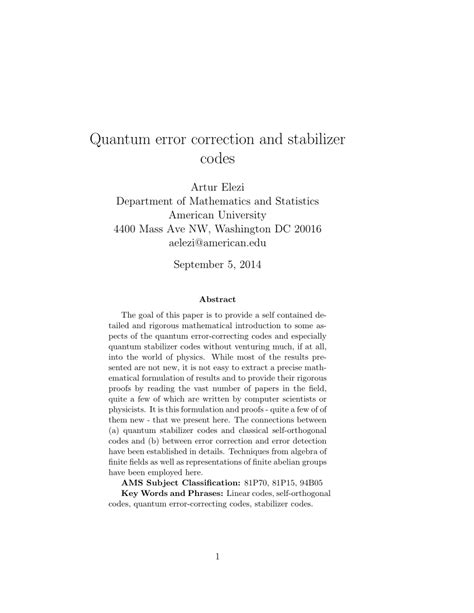 Quantum error correction and stabilizer codes

Artur Elezi
Department of Mathematics and Statistics
American University
4400 Mass Ave NW, Washington DC 20016
aelezi@american.edu

September 5, 2014

Abstract

The goal of this paper is to provide a self contained detailed and rigorous mathematical introduction to some aspects of the quantum error-correcting codes and especially quantum stabilizer codes without venturing much, if at all, into the world of physics. While most of the results presented are not new, it is not easy to extract a precise mathematical formulation of results and to provide their rigorous proofs by reading the vast number of papers in the field, quite a few of which are written by computer scientists or physicists. It is this formulation and proofs - quite a few of of them new - that we present here. The connections between (a) quantum stabilizer codes and classical self-orthogonal codes and (b) between error correction and error detection have been established in details. Techniques from algebra of finite fields as well as representations of finite abelian groups have been employed here.

AMS Subject Classification: 81P70, 81P15, 94B05

Key Words and Phrases: Linear codes, self-orthogonal codes, quantum error-correcting codes, stabilizer codes.

1